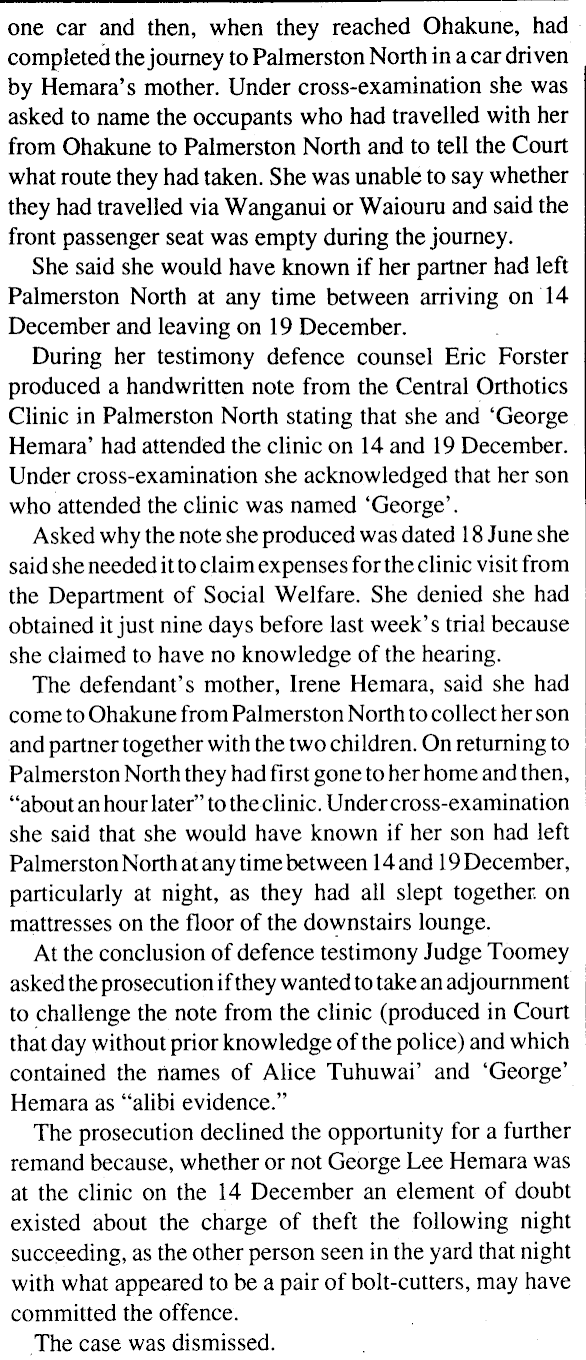 one car and then, when they reached Ohakune, had completed the journey to Palmerston North in a car driven by Hemara's mother. Under cross-examination she was asked to name the occupants who had travelled with her from Ohakune to Palmerston North and to tell the Court what route they had taken. She was unable to say whether they had travelled via Wanganui or Waiouru and said the front passenger seat was empty during the journey.

She said she would have known if her partner had left Palmerston North at any time between arriving on 14 December and leaving on 19 December.

During her testimony defence counsel Eric Forster produced a handwritten note from the Central Orthotics Clinic in Palmerston North stating that she and 'George Hemara' had attended the clinic on 14 and 19 December. Under cross-examination she acknowledged that her son who attended the clinic was named 'George'.

Asked why the note she produced was dated 18 June she said she needed it to claim expenses for the clinic visit from the Department of Social Welfare. She denied she had obtained it just nine days before last week's trial because she claimed to have no knowledge of the hearing.

The defendant's mother, Irene Hemara, said she had come to Ohakune from Palmerston North to collect her son and partner together with the two children. On returning to Palmerston North they had first gone to her home and then, "about an hour later" to the clinic. Under cross-examination she said that she would have known if her son had left Palmerston North at any time between 14 and 19 December, particularly at night, as they had all slept together on mattresses on the floor of the downstairs lounge.

At the conclusion of defence testimony Judge Toomey asked the prosecution if they wanted to take an adjournment to challenge the note from the clinic (produced in Court that day without prior knowledge of the police) and which contained the names of Alice Tuhuwai' and 'George' Hemara as "alibi evidence."

The prosecution declined the opportunity for a further remand because, whether or not George Lee Hemara was at the clinic on the 14 December an element of doubt existed about the charge of theft the following night succeeding, as the other person seen in the yard that night with what appeared to be a pair of bolt-cutters, may have committed the offence.

The case was dismissed.